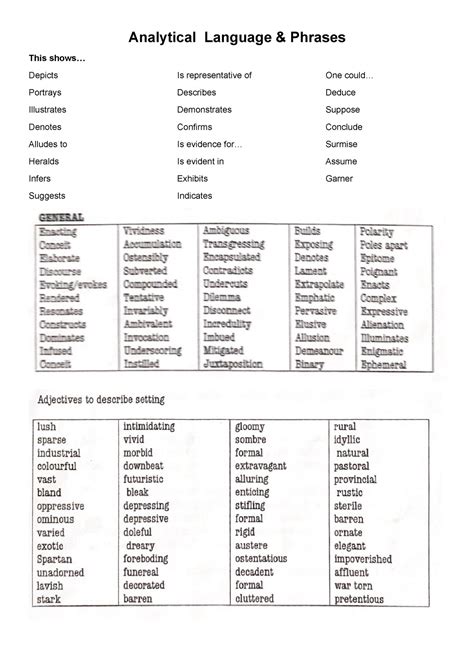 Analytical Language & Phrases

This shows…

Depicts
Portrays
Illustrates
Denotes
Alludes to
Heralds
Infers
Suggests

Is representative of
Describes
Demonstrates
Confirms
Is evidence for…
Is evident in
Exhibits
Indicates

One could…
Deduce
Suppose
Conclude
Surmise
Assume
Garner

GENERAL

| Enacting | Vividness | Ambiguous | Builds | Polarity |
|---|---|---|---|---|
| Conceit | Accumulation | Transgressing | Exposing | Poles apart |
| Elaborate | Ostensibly | Encapsulated | Denotes | Epitome |
| Discourse | Subverted | Contradicts | Lament | Poignant |
| Evoking/evokes | Compounded | Undercuts | Extrapolate | Enacts |
| Rendered | Tentative | Dilemma | Emphatic | Complex |
| Resonates | Invariably | Disconnect | Pervasive | Expressive |
| Constructs | Ambivalent | Incredulity | Elusive | Alienation |
| Dominates | Invocation | Imbued | Allusion | Illuminates |
| Infused | Underscoring | Mitigated | Demeanour | Enigmatic |
| Conceit | Instilled | Juxtaposition | Binary | Ephemeral |

Adjectives to describe setting

| lush | intimidating | gloomy | rural |
|---|---|---|---|
| sparse | vivid | sombre | idyllic |
| industrial | morbid | formal | natural |
| colourful | downbeat | extravagant | pastoral |
| vast | futuristic | alluring | provincial |
| bland | bleak | enticing | rustic |
| oppressive | depressing | stifling | sterile |
| ominous | depressive | formal | barren |
| varied | doleful | rigid | ornate |
| exotic | dreary | austere | elegant |
| Spartan | foreboding | ostentatious | impoverished |
| unadorned | funereal | decadent | affluent |
| lavish | decorated | formal | war torn |
| stark | barren | cluttered | pretentious |